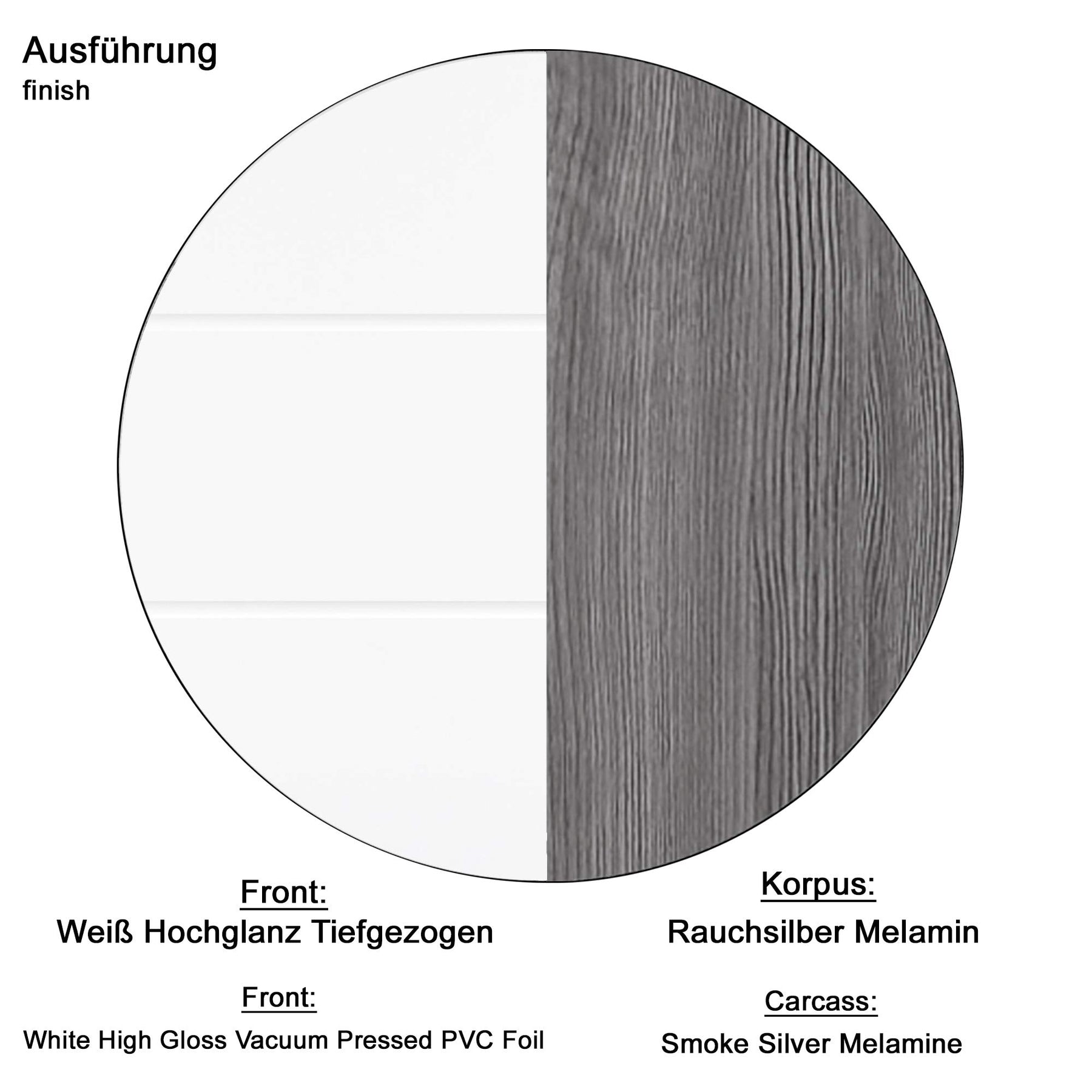 Ausführung
finish

Front:
Weiß Hochglanz Tiefgezogen

Front:
White High Gloss Vacuum Pressed PVC Foil

Korpus:
Rauchsilber Melamin

Carcass:
Smoke Silver Melamine